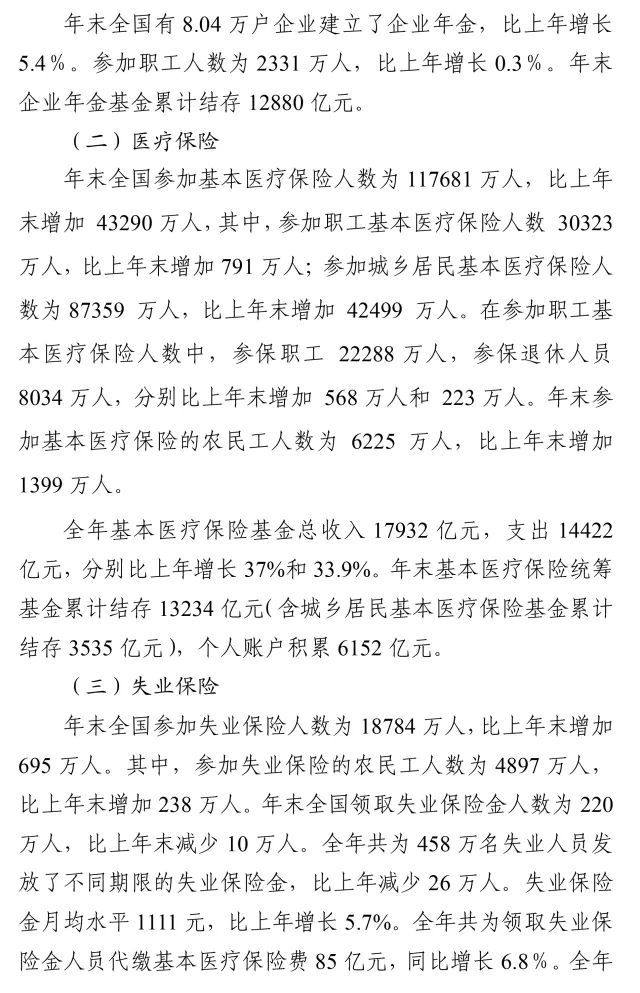 年末全国有8.04万户企业建立了企业年金，比上年增长5.4％。参加职工人数为2331万人，比上年增长0.3％。年末企业年金基金累计结存12880亿元。

（二）医疗保险

年末全国参加基本医疗保险人数为117681万人，比上年末增加43290万人，其中，参加职工基本医疗保险人数30323万人，比上年末增加791万人；参加城乡居民基本医疗保险人数为87359万人，比上年末增加42499万人。在参加职工基本医疗保险人数中，参保职工22288万人，参保退休人员8034万人，分别比上年末增加568万人和223万人。年末参加基本医疗保险的农民工人数为6225万人，比上年末增加1399万人。

全年基本医疗保险基金总收入17932亿元，支出14422亿元，分别比上年增长37%和33.9%。年末基本医疗保险统筹基金累计结存13234亿元（含城乡居民基本医疗保险基金累计结存3535亿元），个人账户积累6152亿元。

（三）失业保险

年末全国参加失业保险人数为18784万人，比上年末增加695万人。其中，参加失业保险的农民工人数为4897万人，比上年末增加238万人。年末全国领取失业保险金人数为220万人，比上年末减少10万人。全年共为458万名失业人员发放了不同期限的失业保险金，比上年减少26万人。失业保险金月均水平1111元，比上年增长5.7%。全年共为领取失业保险金人员代缴基本医疗保险费85亿元，同比增长6.8％。全年